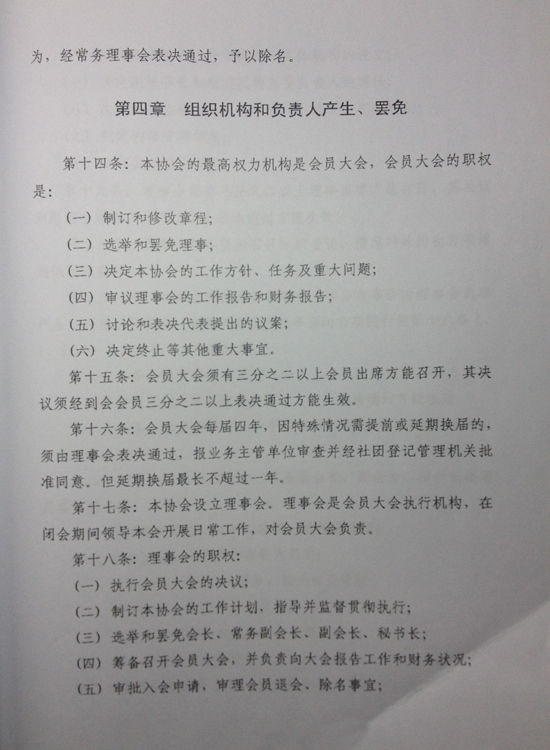 为，经常务理事会表决通过，予以除名。

第四章 组织机构和负责人产生、罢免

第十四条：本协会的最高权力机构是会员大会，会员大会的职权是：

（一）制订和修改章程；

（二）选举和罢免理事；

（三）决定本协会的工作方针、任务及重大问题；

（四）审议理事会的工作报告和财务报告；

（五）讨论和表决代表提出的议案；

（六）决定终止等其他重大事宜。

第十五条：会员大会须有三分之二以上会员出席方能召开，其决议须经到会会员三分之二以上表决通过方能生效。

第十六条：会员大会每届四年，因特殊情况需提前或延期换届的，须由理事会表决通过，报业务主管单位审查并经社团登记管理机关批准同意。但延期换届最长不超过一年。

第十七条：本协会设立理事会。理事会是会员大会执行机构，在闭会期间领导本会开展日常工作，对会员大会负责。

第十八条：理事会的职权：

（一）执行会员大会的决议；

（二）制订本协会的工作计划，指导并监督贯彻执行；

（三）选举和罢免会长、常务副会长、副会长、秘书长；

（四）筹备召开会员大会，并负责向大会报告工作和财务状况；

（五）审批入会申请，审理会员退会、除名事宜；